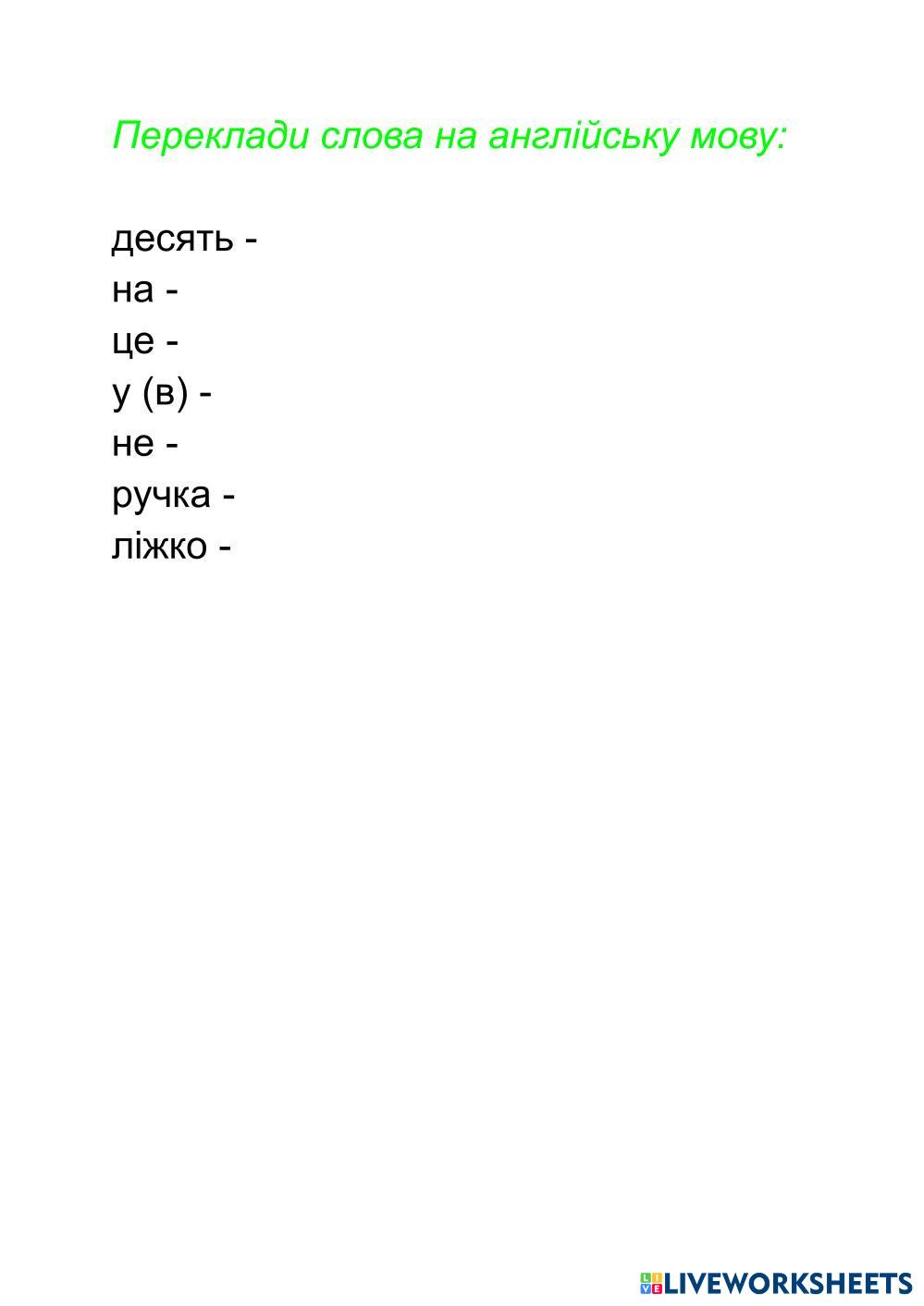 Переклади слова на англійську мову:

десять -
на -
це -
у (в) -
не -
ручка -
ліжко -

LIVEWORKSHEETS